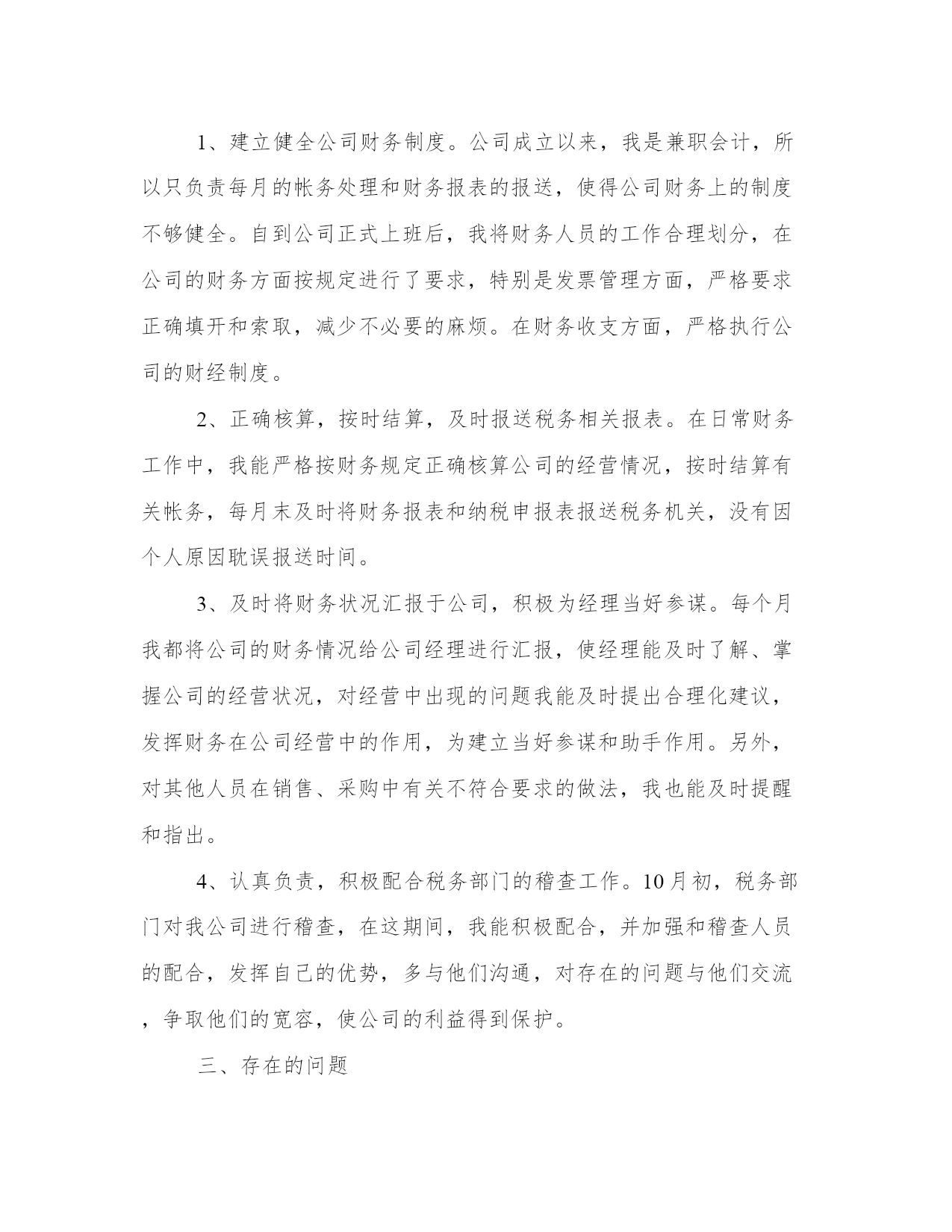 1、建立健全公司财务制度。公司成立以来，我是兼职会计，所以只负责每月的帐务处理和财务报表的报送，使得公司财务上的制度不够健全。自到公司正式上班后，我将财务人员的工作合理划分，在公司的财务方面按规定进行了要求，特别是发票管理方面，严格要求正确填开和索取，减少不必要的麻烦。在财务收支方面，严格执行公司的财经制度。

2、正确核算，按时结算，及时报送税务相关报表。在日常财务工作中，我能严格按财务规定正确核算公司的经营情况，按时结算有关帐务，每月末及时将财务报表和纳税申报表报送税务机关，没有因个人原因耽误报送时间。

3、及时将财务状况汇报于公司，积极为经理当好参谋。每个月我都将公司的财务情况给公司经理进行汇报，使经理能及时了解、掌握公司的经营状况，对经营中出现的问题我能及时提出合理化建议，发挥财务在公司经营中的作用，为建立当好参谋和助手作用。另外，对其他人员在销售、采购中有关不符合要求的做法，我也能及时提醒和指出。

4、认真负责，积极配合税务部门的稽查工作。10月初，税务部门对我公司进行稽查，在这期间，我能积极配合，并加强和稽查人员的配合，发挥自己的优势，多与他们沟通，对存在的问题与他们交流，争取他们的宽容，使公司的利益得到保护。

三、存在的问题